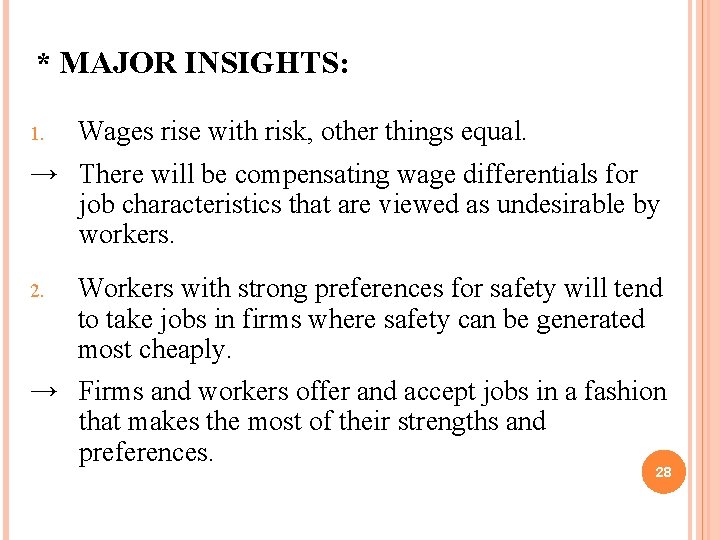 * MAJOR INSIGHTS:

1. Wages rise with risk, other things equal.

→ There will be compensating wage differentials for job characteristics that are viewed as undesirable by workers.

2. Workers with strong preferences for safety will tend to take jobs in firms where safety can be generated most cheaply.

→ Firms and workers offer and accept jobs in a fashion that makes the most of their strengths and preferences.

28